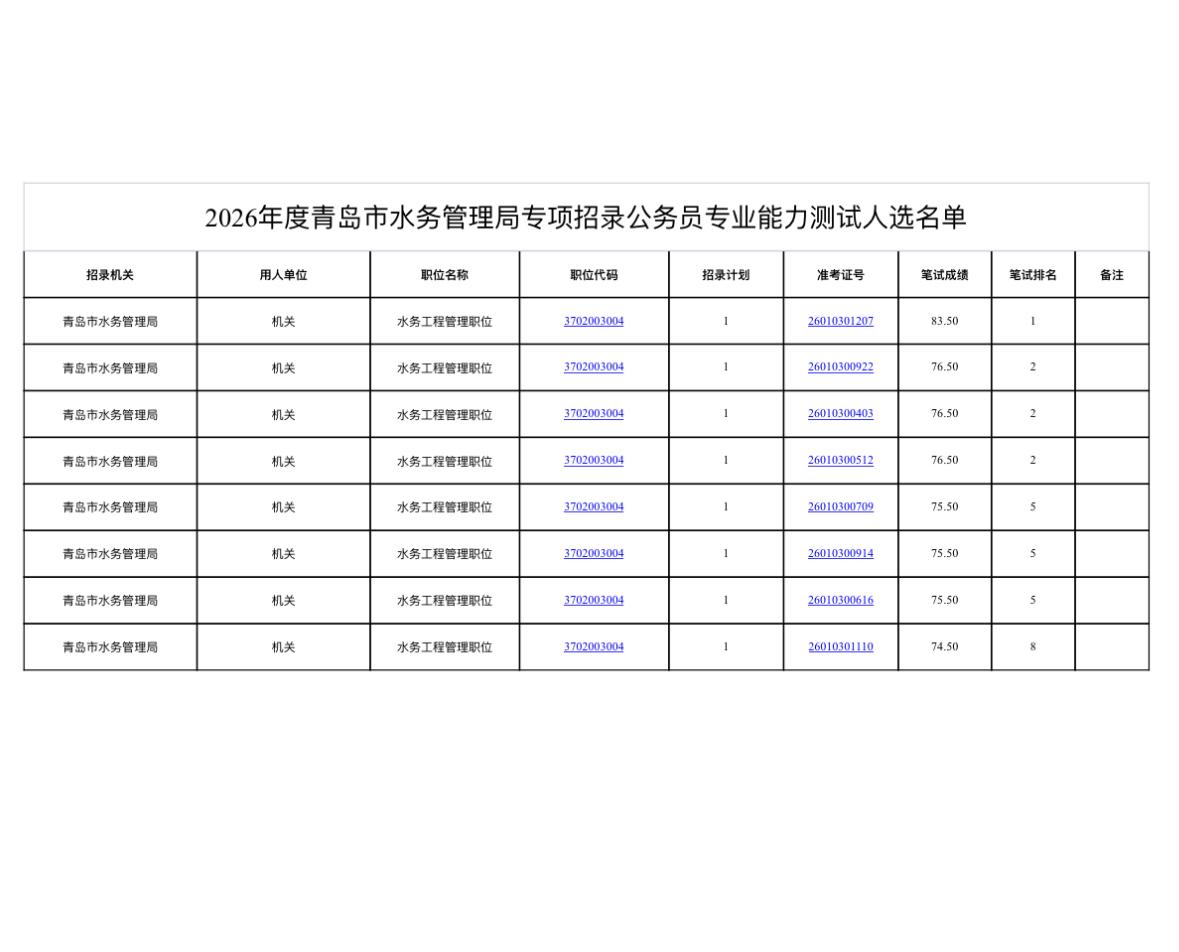 2026年度青岛市水务管理局专项招录公务员专业能力测试人选名单

| 招录机关 | 用人单位 | 职位名称 | 职位代码 | 招录计划 | 准考证号 | 笔试成绩 | 笔试排名 | 备注 |
|---|---|---|---|---|---|---|---|---|
| 青岛市水务管理局 | 机关 | 水务工程管理职位 | 3702003004 | 1 | 26010301207 | 83.50 | 1 | |
| 青岛市水务管理局 | 机关 | 水务工程管理职位 | 3702003004 | 1 | 26010300922 | 76.50 | 2 | |
| 青岛市水务管理局 | 机关 | 水务工程管理职位 | 3702003004 | 1 | 26010300403 | 76.50 | 2 | |
| 青岛市水务管理局 | 机关 | 水务工程管理职位 | 3702003004 | 1 | 26010300512 | 76.50 | 2 | |
| 青岛市水务管理局 | 机关 | 水务工程管理职位 | 3702003004 | 1 | 26010300709 | 75.50 | 5 | |
| 青岛市水务管理局 | 机关 | 水务工程管理职位 | 3702003004 | 1 | 26010300914 | 75.50 | 5 | |
| 青岛市水务管理局 | 机关 | 水务工程管理职位 | 3702003004 | 1 | 26010300616 | 75.50 | 5 | |
| 青岛市水务管理局 | 机关 | 水务工程管理职位 | 3702003004 | 1 | 26010301110 | 74.50 | 8 | |